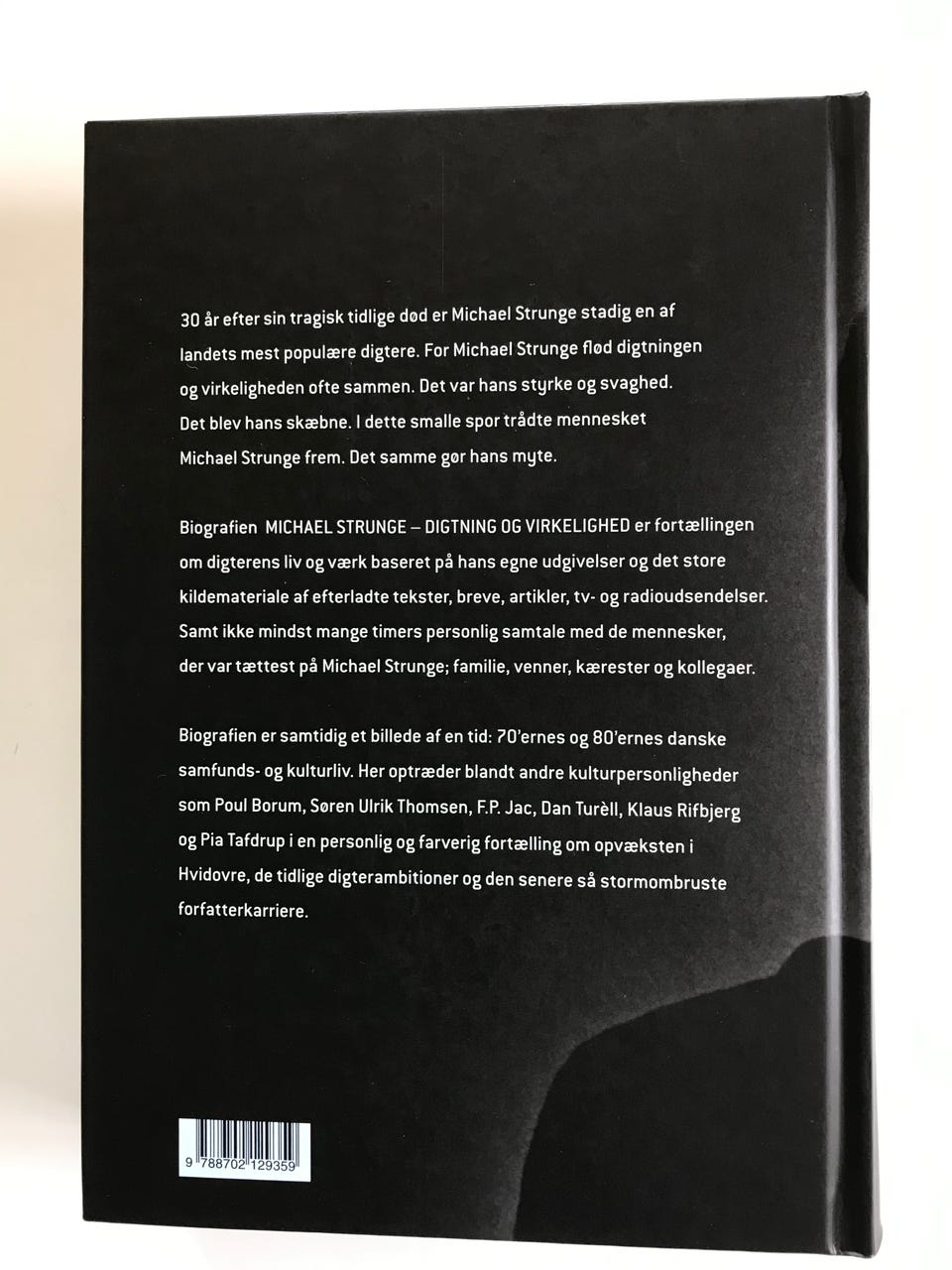 30 år efter sin tragisk tidlige død er Michael Strunge stadig en af landets mest populære digtere. For Michael Strunge flød digtningen og virkeligheden ofte sammen. Det var hans styrke og svaghed. Det blev hans skæbne. I dette smalle spor trådte mennesket Michael Strunge frem. Det samme gør hans myte.

Biografien MICHAEL STRUNGE – DIGTNING OG VIRKELIGHED er fortællingen om digterens liv og værk baseret på hans egne udgivelser og det store kildemateriale af efterladte tekster, breve, artikler, tv- og radioudsendelser. Samt ikke mindst mange timers personlig samtale med de mennesker, der var tættest på Michael Strunge; familie, venner, kærester og kollegaer.

Biografien er samtidig et billede af en tid: 70'ernes og 80'ernes danske samfunds- og kulturliv. Her optræder blandt andre kulturpersonligheder som Poul Borum, Søren Ulrik Thomsen, F.P. Jac, Dan Turèll, Klaus Rifbjerg og Pia Tafdrup i en personlig og farverig fortælling om opvæksten i Hvidovre, de tidlige digterambitioner og den senere så stormombruste forfatterkarriere.

9 788702 129359